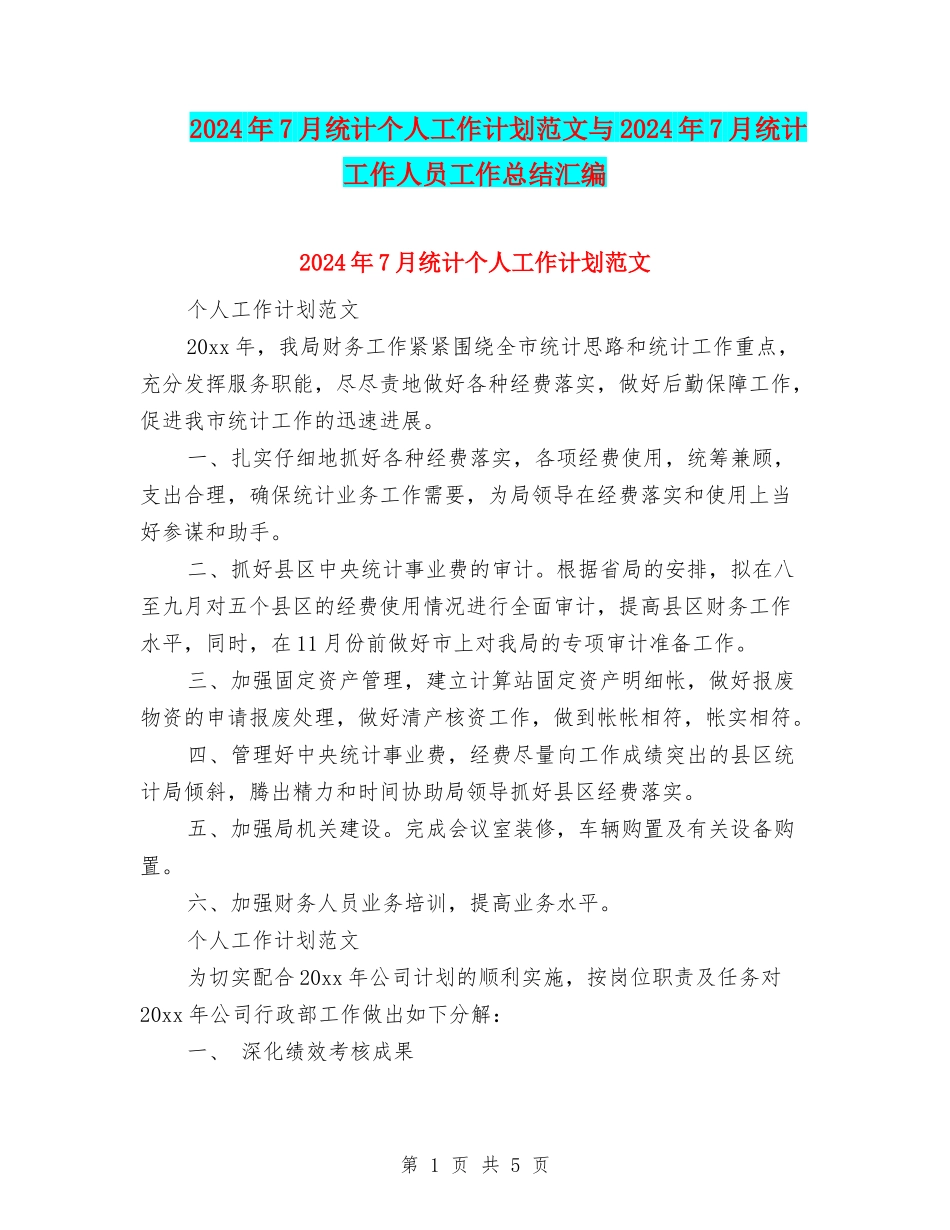 2024年7月统计个人工作计划范文与2024年7月统计工作人员工作总结汇编

2024年7月统计个人工作计划范文

个人工作计划范文

20xx年，我局财务工作紧紧围绕全市统计思路和统计工作重点，充分发挥服务职能，尽尽责地做好各种经费落实，做好后勤保障工作，促进我市统计工作的迅速进展。

一、扎实仔细地抓好各种经费落实，各项经费使用，统筹兼顾，支出合理，确保统计业务工作需要，为局领导在经费落实和使用上当好参谋和助手。

二、抓好县区中央统计事业费的审计。根据省局的安排，拟在八至九月对五个县区的经费使用情况进行全面审计，提高县区财务工作水平，同时，在11月份前做好市上对我局的专项审计准备工作。

三、加强固定资产管理，建立计算站固定资产明细帐，做好报废物资的申请报废处理，做好清产核资工作，做到帐帐相符，帐实相符。

四、管理好中央统计事业费，经费尽量向工作成绩突出的县区统计局倾斜，腾出精力和时间协助局领导抓好县区经费落实。

五、加强局机关建设。完成会议室装修，车辆购置及有关设备购置。

六、加强财务人员业务培训，提高业务水平。

个人工作计划范文

为切实配合20xx年公司计划的顺利实施，按岗位职责及任务对20xx年公司行政部工作做出如下分解：

一、 深化绩效考核成果

第 1 页 共 5 页